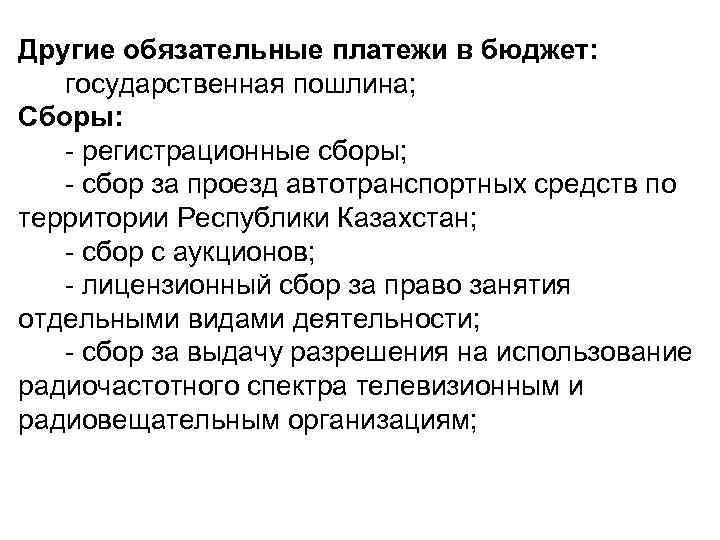 Другие обязательные платежи в бюджет:
государственная пошлина;
Сборы:
- регистрационные сборы;
- сбор за проезд автотранспортных средств по территории Республики Казахстан;
- сбор с аукционов;
- лицензионный сбор за право занятия отдельными видами деятельности;
- сбор за выдачу разрешения на использование радиочастотного спектра телевизионным и радиовещательным организациям;